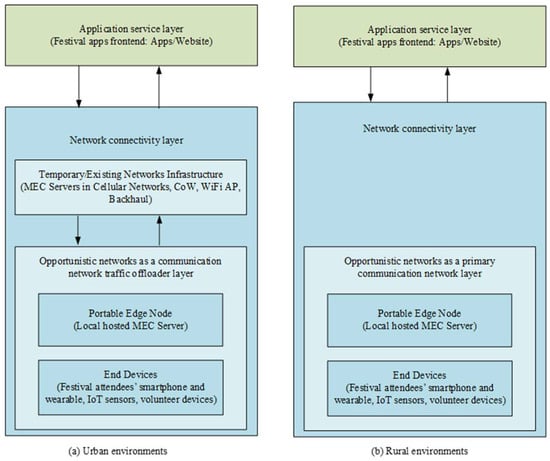 Application service layer
(Festival apps frontend: Apps/Website)

Network connectivity layer

Temporary/Existing Networks Infrastructure
(MEC Servers in Cellular Networks, CoW, WiFi AP, Backhaul)

Opportunistic networks as a communication network traffic offloader layer

Portable Edge Node
(Local hosted MEC Server)

End Devices
(Festival attendees' smartphone and wearable, IoT sensors, volunteer devices)

(a) Urban environments

Application service layer
(Festival apps frontend: Apps/Website)

Network connectivity layer

Opportunistic networks as a primary communication network layer

Portable Edge Node
(Local hosted MEC Server)

End Devices
(Festival attendees' smartphone and wearable, IoT sensors, volunteer devices)

(b) Rural environments